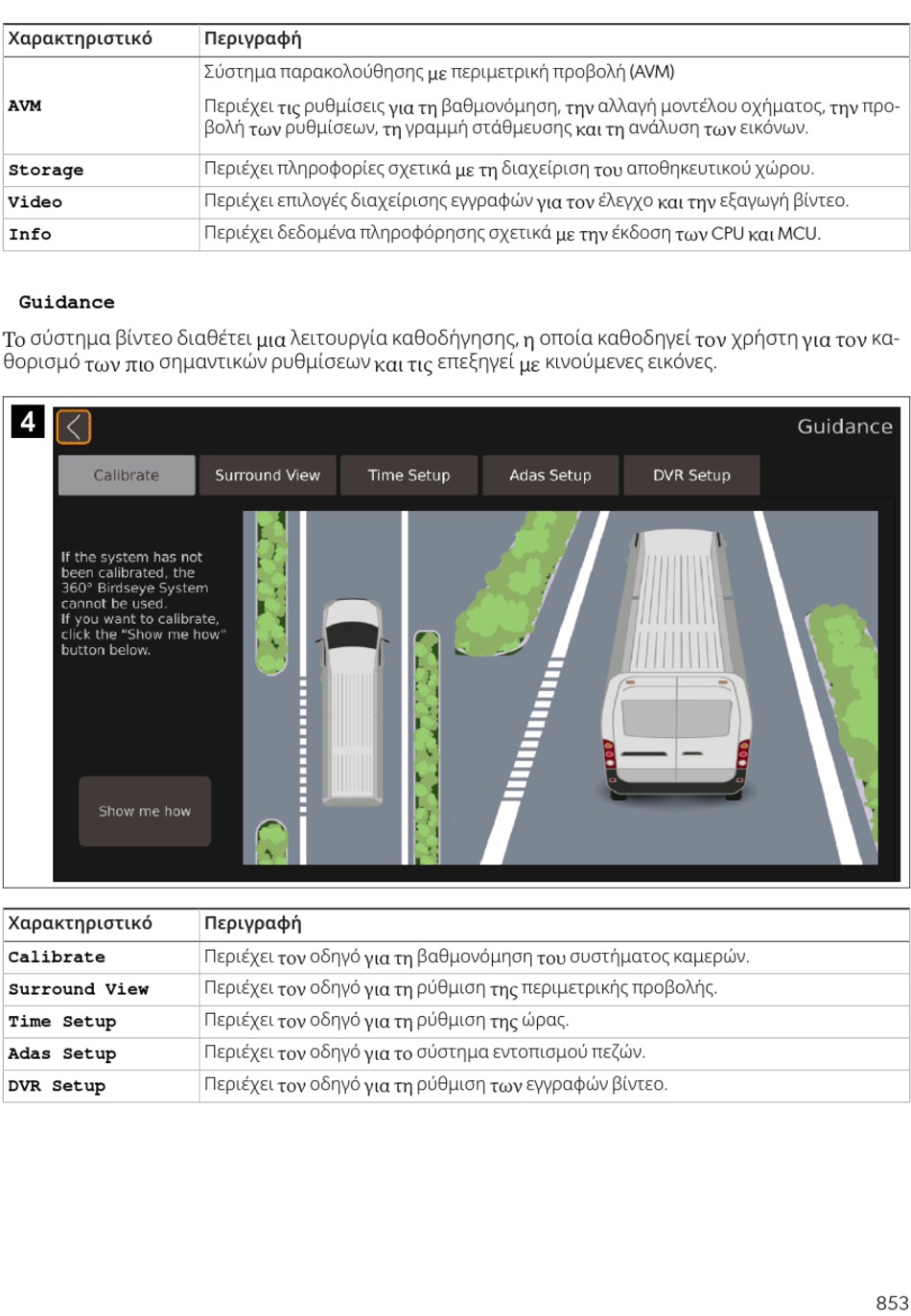 | Χαρακτηριστικό | Περιγραφή |
|---|---|
| AVM | Σύστημα παρακολούθησης με περιμετρική προβολή (AVM) Περιέχει τις ρυθμίσεις για τη βαθμονόμηση, την αλλαγή μοντέλου οχήματος, την προβολή των ρυθμίσεων, τη γραμμή στάθμευσης και τη ανάλυση των εικόνων. |
| Storage | Περιέχει πληροφορίες σχετικά με τη διαχείριση του αποθηκευτικού χώρου. |
| Video | Περιέχει επιλογές διαχείρισης εγγραφών για τον έλεγχο και την εξαγωγή βίντεο. |
| Info | Περιέχει δεδομένα πληροφόρησης σχετικά με την έκδοση των CPU και MCU. |

Guidance

Το σύστημα βίντεο διαθέτει μια λειτουργία καθοδήγησης, η οποία καθοδηγεί τον χρήστη για τον καθορισμό των πιο σημαντικών ρυθμίσεων και τις επεξηγεί με κινούμενες εικόνες.

4

Guidance

Calibrate Surround View Time Setup Adas Setup DVR Setup

If the system has not been calibrated, the 360° Birdseye System cannot be used.
If you want to calibrate, click the "Show me how" button below.

Show me how

| Χαρακτηριστικό | Περιγραφή |
|---|---|
| Calibrate | Περιέχει τον οδηγό για τη βαθμονόμηση του συστήματος καμερών. |
| Surround View | Περιέχει τον οδηγό για τη ρύθμιση της περιμετρικής προβολής. |
| Time Setup | Περιέχει τον οδηγό για τη ρύθμιση της ώρας. |
| Adas Setup | Περιέχει τον οδηγό για το σύστημα εντοπισμού πεζών. |
| DVR Setup | Περιέχει τον οδηγό για τη ρύθμιση των εγγραφών βίντεο. |

853